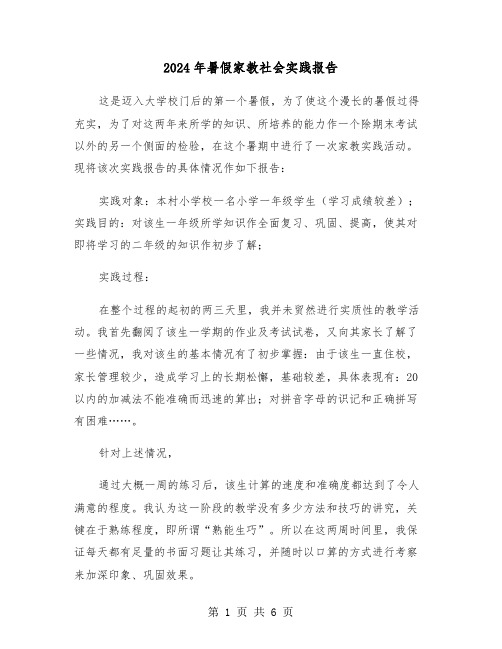 2024年暑假家教社会实践报告

这是迈入大学校门后的第一个暑假，为了使这个漫长的暑假过得充实，为了对这两年来所学的知识、所培养的能力作一个除期末考试以外的另一个侧面的检验，在这个暑期中进行了一次家教实践活动。现将该次实践报告的具体情况作如下报告：

实践对象：本村小学校一名小学一年级学生（学习成绩较差）；实践目的：对该生一年级所学知识作全面复习、巩固、提高，使其对即将学习的二年级的知识作初步了解；

实践过程：

在整个过程的起初的两三天里，我并未贸然进行实质性的教学活动。我首先翻阅了该生一学期的作业及考试试卷，又向其家长了解了一些情况，我对该生的基本情况有了初步掌握：由于该生一直住校，家长管理较少，造成学习上的长期松懈，基础较差，具体表现有：20以内的加减法不能准确而迅速的算出；对拼音字母的识记和正确拼写有困难……。

针对上述情况，

通过大概一周的练习后，该生计算的速度和准确度都达到了令人满意的程度。我认为这一阶段的教学没有多少方法和技巧的讲究，关键在于熟练程度，即所谓“熟能生巧”。所以在这两周时间里，我保证每天都有足量的书面习题让其练习，并随时以口算的方式进行考察来加深印象、巩固效果。

第 1 页 共 6 页